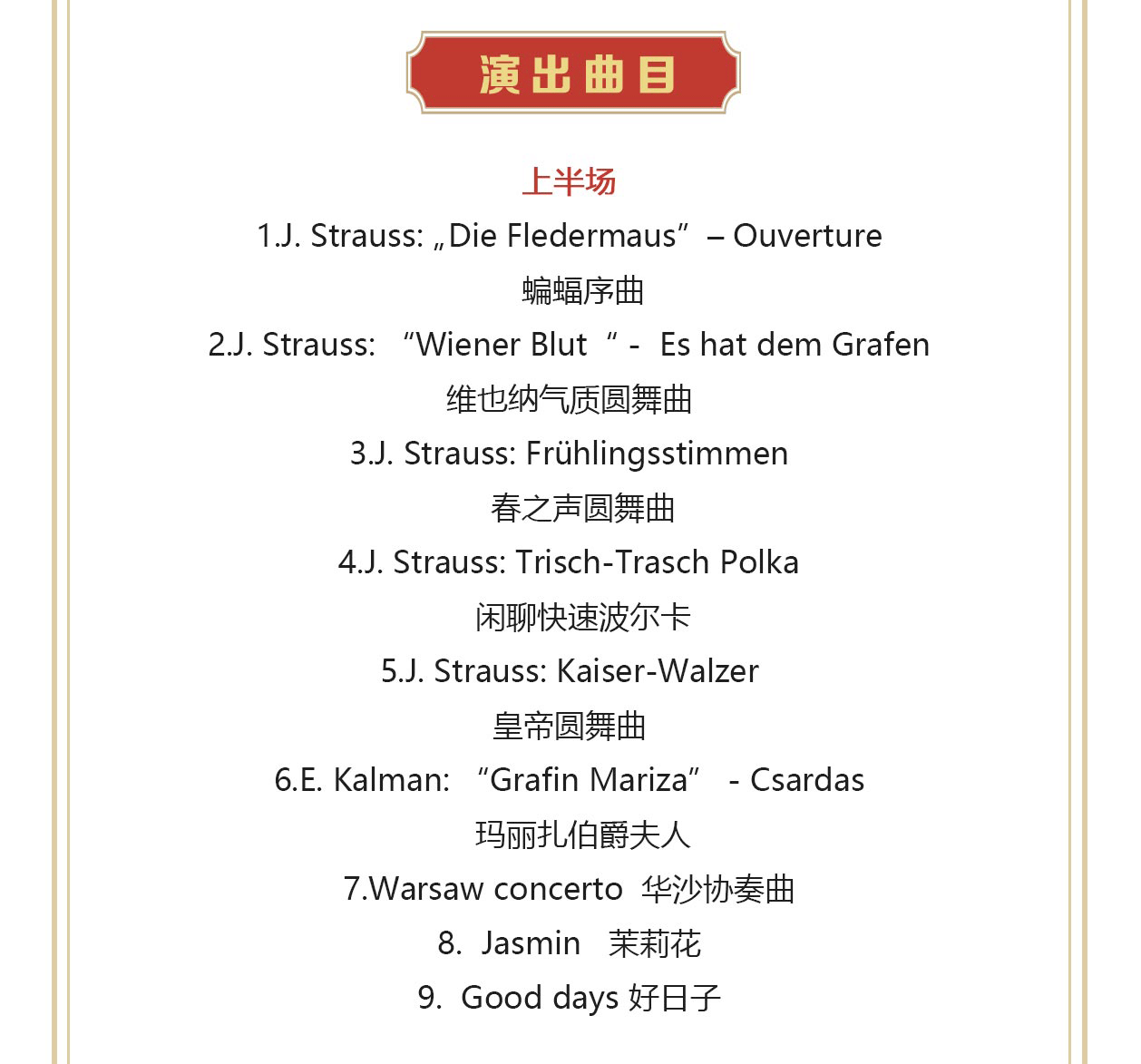 演出曲目

上半场

1.J. Strauss: „Die Fledermaus” – Ouverture

蝙蝠序曲

2.J. Strauss: “Wiener Blut “ - Es hat dem Grafen

维也纳气质圆舞曲

3.J. Strauss: Frühlingsstimmen

春之声圆舞曲

4.J. Strauss: Trisch-Trasch Polka

闲聊快速波尔卡

5.J. Strauss: Kaiser-Walzer

皇帝圆舞曲

6.E. Kalman: “Grafin Mariza” - Csardas

玛丽扎伯爵夫人

7.Warsaw concerto 华沙协奏曲

8. Jasmin 茉莉花

9. Good days 好日子